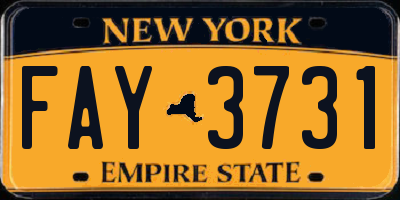 NEW YORK

FAY 3731

EMPIRE STATE